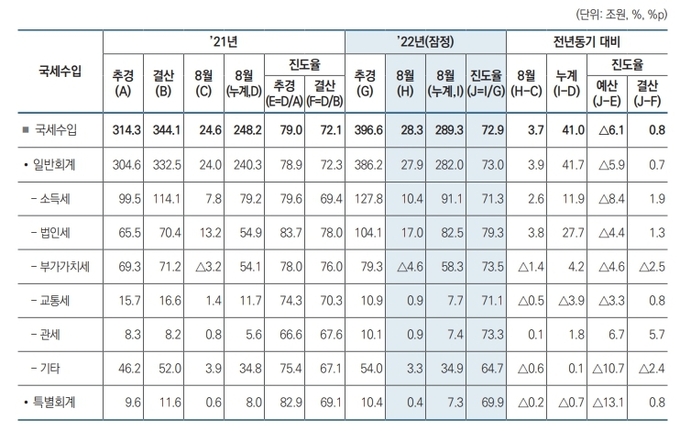 (단위: 조원, %, %p)

| 국세수입 | '21년 추경 (A) | '21년 결산 (B) | '21년 8월 (C) | '21년 8월 (누계,D) | '21년 진도율 추경 (E=D/A) | '21년 진도율 결산 (F=D/B) | '22년(잠정) 추경 (G) | '22년(잠정) 8월 (H) | '22년(잠정) 8월 (누계,I) | '22년(잠정) 진도율 (J=I/G) | 전년동기 대비 8월 (H-C) | 전년동기 대비 누계 (I-D) | 전년동기 대비 진도율 예산 (J-E) | 전년동기 대비 진도율 결산 (J-F) |
|---|---|---|---|---|---|---|---|---|---|---|---|---|---|---|
| ■ 국세수입 | 314.3 | 344.1 | 24.6 | 248.2 | 79.0 | 72.1 | 396.6 | 28.3 | 289.3 | 72.9 | 3.7 | 41.0 | △6.1 | 0.8 |
| • 일반회계 | 304.6 | 332.5 | 24.0 | 240.3 | 78.9 | 72.3 | 386.2 | 27.9 | 282.0 | 73.0 | 3.9 | 41.7 | △5.9 | 0.7 |
| - 소득세 | 99.5 | 114.1 | 7.8 | 79.2 | 79.6 | 69.4 | 127.8 | 10.4 | 91.1 | 71.3 | 2.6 | 11.9 | △8.4 | 1.9 |
| - 법인세 | 65.5 | 70.4 | 13.2 | 54.9 | 83.7 | 78.0 | 104.1 | 17.0 | 82.5 | 79.3 | 3.8 | 27.7 | △4.4 | 1.3 |
| - 부가가치세 | 69.3 | 71.2 | △3.2 | 54.1 | 78.0 | 76.0 | 79.3 | △4.6 | 58.3 | 73.5 | △1.4 | 4.2 | △4.6 | △2.5 |
| - 교통세 | 15.7 | 16.6 | 1.4 | 11.7 | 74.3 | 70.3 | 10.9 | 0.9 | 7.7 | 71.1 | △0.5 | △3.9 | △3.3 | 0.8 |
| - 관세 | 8.3 | 8.2 | 0.8 | 5.6 | 66.6 | 67.6 | 10.1 | 0.9 | 7.4 | 73.3 | 0.1 | 1.8 | 6.7 | 5.7 |
| - 기타 | 46.2 | 52.0 | 3.9 | 34.8 | 75.4 | 67.1 | 54.0 | 3.3 | 34.9 | 64.7 | △0.6 | 0.1 | △10.7 | △2.4 |
| • 특별회계 | 9.6 | 11.6 | 0.6 | 8.0 | 82.9 | 69.1 | 10.4 | 0.4 | 7.3 | 69.9 | △0.2 | △0.7 | △13.1 | 0.8 |